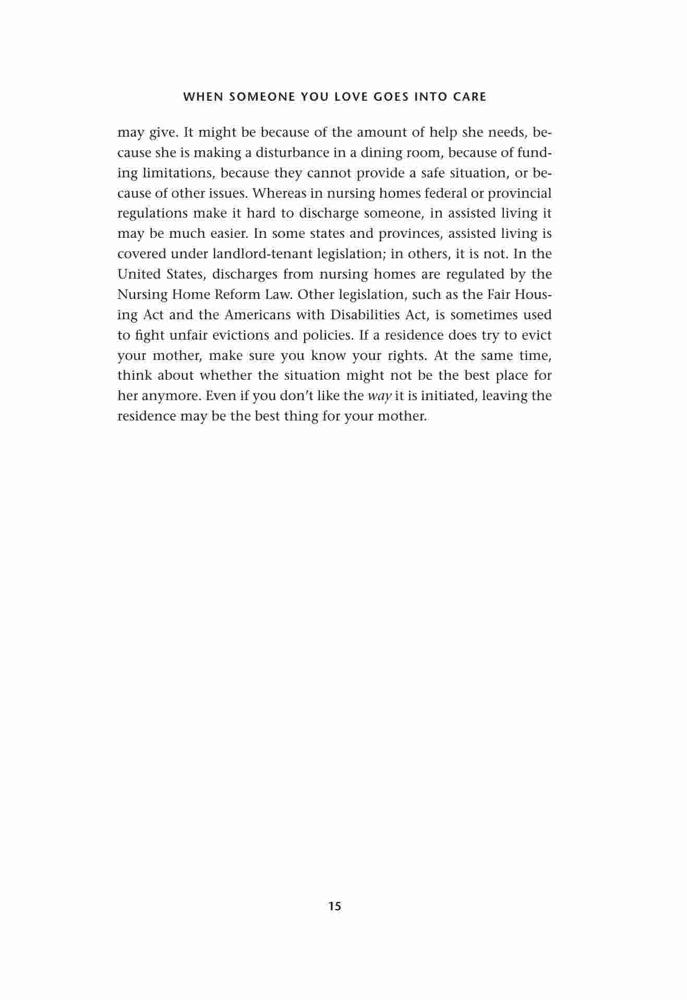 WHEN SOMEONE YOU LOVE GOES INTO CARE

may give. It might be because of the amount of help she needs, because she is making a disturbance in a dining room, because of funding limitations, because they cannot provide a safe situation, or because of other issues. Whereas in nursing homes federal or provincial regulations make it hard to discharge someone, in assisted living it may be much easier. In some states and provinces, assisted living is covered under landlord-tenant legislation; in others, it is not. In the United States, discharges from nursing homes are regulated by the Nursing Home Reform Law. Other legislation, such as the Fair Housing Act and the Americans with Disabilities Act, is sometimes used to fight unfair evictions and policies. If a residence does try to evict your mother, make sure you know your rights. At the same time, think about whether the situation might not be the best place for her anymore. Even if you don't like the way it is initiated, leaving the residence may be the best thing for your mother.

15